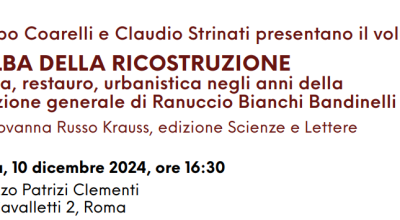 po Coarelli e Claudio Strinati presentano il vol

LBA DELLA RICOSTRUZIONE
a, restauro, urbanistica negli anni della
zione generale di Ranuccio Bianchi Bandinelli

ovanna Russo Krauss, edizione Scienze e Lettere

, 10 dicembre 2024, ore 16:30
zo Patrizi Clementi
avalletti 2, Roma